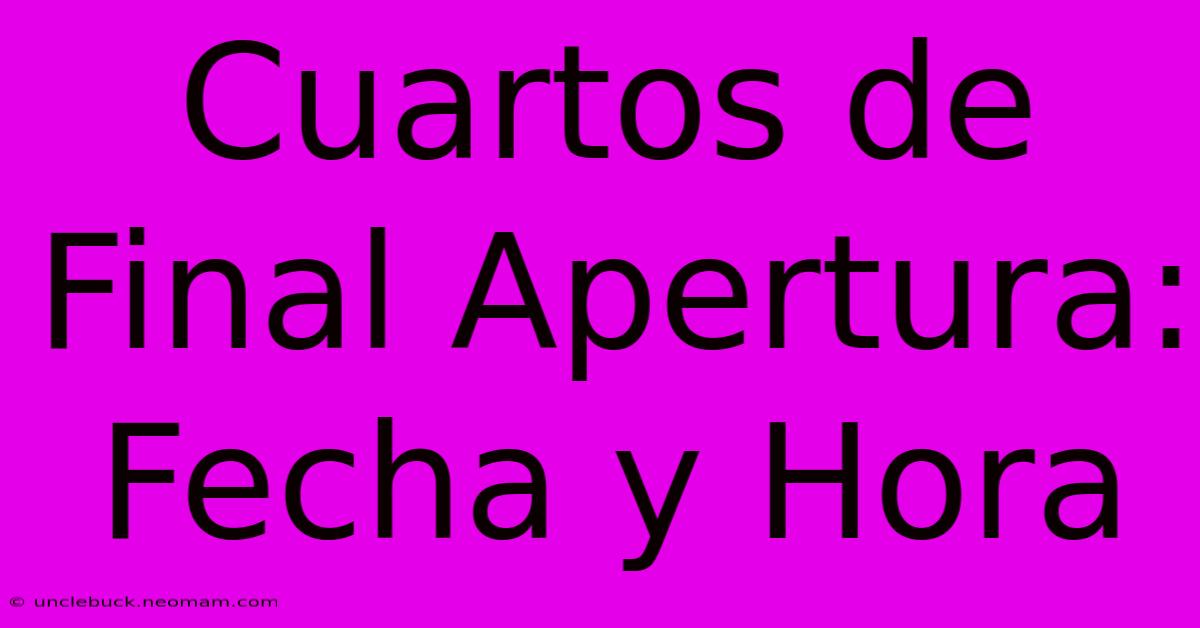 Cuartos de Final Apertura: Fecha y Hora

© unclebuck.neomam.com